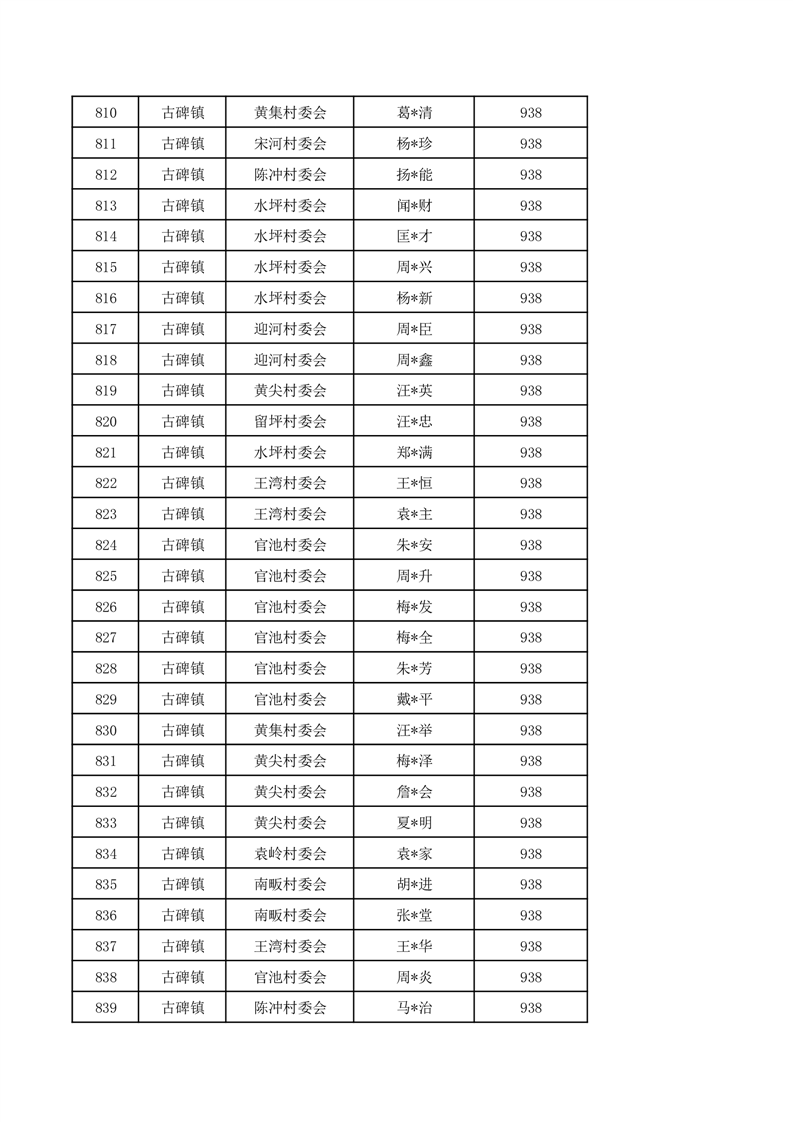 | 810 | 古碑镇 | 黄集村委会 | 葛*清 | 938 |
|---|---|---|---|---|
| 811 | 古碑镇 | 宋河村委会 | 杨*珍 | 938 |
| 812 | 古碑镇 | 陈冲村委会 | 扬*能 | 938 |
| 813 | 古碑镇 | 水坪村委会 | 闻*财 | 938 |
| 814 | 古碑镇 | 水坪村委会 | 匡*才 | 938 |
| 815 | 古碑镇 | 水坪村委会 | 周*兴 | 938 |
| 816 | 古碑镇 | 水坪村委会 | 杨*新 | 938 |
| 817 | 古碑镇 | 迎河村委会 | 周*臣 | 938 |
| 818 | 古碑镇 | 迎河村委会 | 周*鑫 | 938 |
| 819 | 古碑镇 | 黄尖村委会 | 汪*英 | 938 |
| 820 | 古碑镇 | 留坪村委会 | 汪*忠 | 938 |
| 821 | 古碑镇 | 水坪村委会 | 郑*满 | 938 |
| 822 | 古碑镇 | 王湾村委会 | 王*恒 | 938 |
| 823 | 古碑镇 | 王湾村委会 | 袁*主 | 938 |
| 824 | 古碑镇 | 官池村委会 | 朱*安 | 938 |
| 825 | 古碑镇 | 官池村委会 | 周*升 | 938 |
| 826 | 古碑镇 | 官池村委会 | 梅*发 | 938 |
| 827 | 古碑镇 | 官池村委会 | 梅*全 | 938 |
| 828 | 古碑镇 | 官池村委会 | 朱*芳 | 938 |
| 829 | 古碑镇 | 官池村委会 | 戴*平 | 938 |
| 830 | 古碑镇 | 黄集村委会 | 汪*举 | 938 |
| 831 | 古碑镇 | 黄尖村委会 | 梅*泽 | 938 |
| 832 | 古碑镇 | 黄尖村委会 | 詹*会 | 938 |
| 833 | 古碑镇 | 黄尖村委会 | 夏*明 | 938 |
| 834 | 古碑镇 | 袁岭村委会 | 袁*家 | 938 |
| 835 | 古碑镇 | 南畈村委会 | 胡*进 | 938 |
| 836 | 古碑镇 | 南畈村委会 | 张*堂 | 938 |
| 837 | 古碑镇 | 王湾村委会 | 王*华 | 938 |
| 838 | 古碑镇 | 官池村委会 | 周*炎 | 938 |
| 839 | 古碑镇 | 陈冲村委会 | 马*治 | 938 |